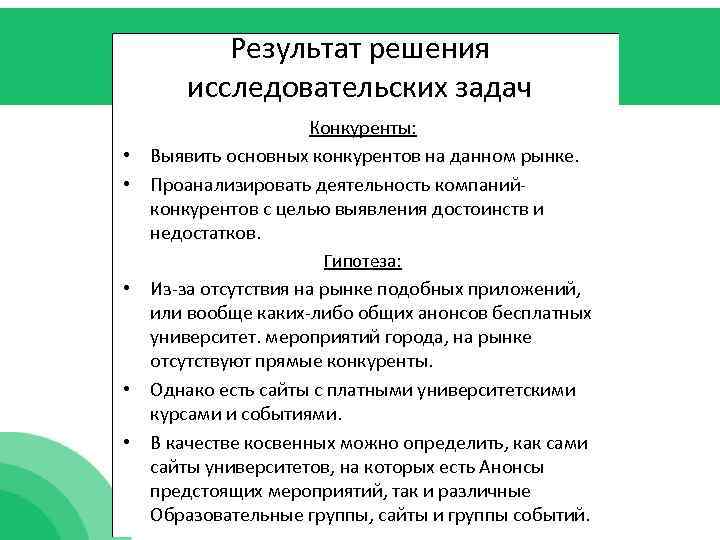 Результат решения исследовательских задач

Конкуренты:

• Выявить основных конкурентов на данном рынке.

• Проанализировать деятельность компаний-конкурентов с целью выявления достоинств и недостатков.

Гипотеза:

• Из-за отсутствия на рынке подобных приложений, или вообще каких-либо общих анонсов бесплатных университет. мероприятий города, на рынке отсутствуют прямые конкуренты.

• Однако есть сайты с платными университетскими курсами и событиями.

• В качестве косвенных можно определить, как сами сайты университетов, на которых есть Анонсы предстоящих мероприятий, так и различные Образовательные группы, сайты и группы событий.